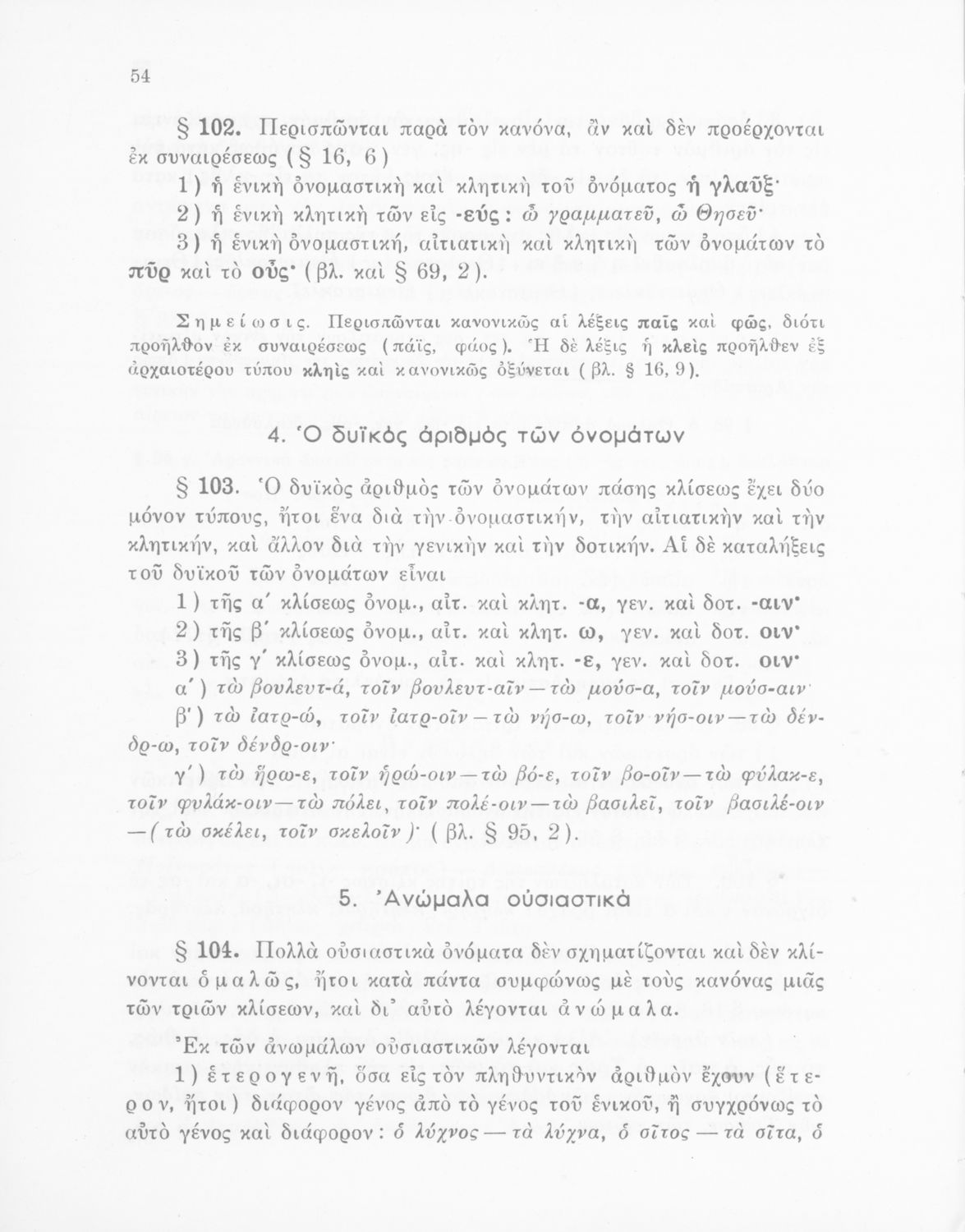 54

§ 102. Περισπῶνται παρὰ τὸν κανόνα, ἂν καὶ δὲν προέρχονται ἐκ συναιρέσεως (§ 16, 6)

1) ἡ ἑνικὴ ὀνομαστικὴ καὶ κλητικὴ τοῦ ὀνόματος ἡ γλαῦξ·

2) ἡ ἑνικὴ κλητικὴ τῶν εἰς -εύς: ὦ γραμματεῦ, ὦ Θησεῦ·

3) ἡ ἑνικὴ ὀνομαστική, αἰτιατικὴ καὶ κλητικὴ τῶν ὀνομάτων τὸ πῦρ καὶ τὸ οὖς· (βλ. καὶ § 69, 2).

Σημείωσις. Περισπῶνται κανονικῶς αἱ λέξεις παῖς καὶ φῶς, διότι προῆλθον ἐκ συναιρέσεως (πάϊς, φάος). Ἡ δὲ λέξις ἡ κλεὶς προῆλθεν ἐξ ἀρχαιοτέρου τύπου κληὶς καὶ κανονικῶς ὀξύνεται (βλ. § 16, 9).

4. Ὁ δυϊκὸς ἀριθμὸς τῶν ὀνομάτων

§ 103. Ὁ δυϊκὸς ἀριθμὸς τῶν ὀνομάτων πάσης κλίσεως ἔχει δύο μόνον τύπους, ἤτοι ἕνα διὰ τὴν ὀνομαστικήν, τὴν αἰτιατικὴν καὶ τὴν κλητικήν, καὶ ἄλλον διὰ τὴν γενικὴν καὶ τὴν δοτικήν. Αἱ δὲ καταλήξεις τοῦ δυϊκοῦ τῶν ὀνομάτων εἶναι

1) τῆς α΄ κλίσεως ὀνομ., αἰτ. καὶ κλητ. -α, γεν. καὶ δοτ. -αιν·

2) τῆς β΄ κλίσεως ὀνομ., αἰτ. καὶ κλητ. ω, γεν. καὶ δοτ. οιν·

3) τῆς γ΄ κλίσεως ὀνομ., αἰτ. καὶ κλητ. -ε, γεν. καὶ δοτ. οιν·

α΄) τὼ βουλευτ-ά, τοῖν βουλευτ-αῖν — τὼ μούσ-α, τοῖν μούσ-αιν·

β΄) τὼ ἰατρ-ώ, τοῖν ἰατρ-οῖν — τὼ νήσ-ω, τοῖν νήσ-οιν — τὼ δένδρ-ω, τοῖν δένδρ-οιν·

γ΄) τὼ ἥρω-ε, τοῖν ἡρώ-οιν — τὼ βό-ε, τοῖν βο-οῖν — τὼ φύλακ-ε, τοῖν φυλάκ-οιν — τὼ πόλει, τοῖν πολέ-οιν — τὼ βασιλεῖ, τοῖν βασιλέ-οιν — (τὼ σκέλει, τοῖν σκελοῖν)· (βλ. § 95, 2).

5. Ἀνώμαλα οὐσιαστικὰ

§ 104. Πολλὰ οὐσιαστικὰ ὀνόματα δὲν σχηματίζονται καὶ δὲν κλίνονται ὁμαλῶς, ἤτοι κατὰ πάντα συμφώνως μὲ τοὺς κανόνας μιᾶς τῶν τριῶν κλίσεων, καὶ δι' αὐτὸ λέγονται ἀνώμαλα.

Ἐκ τῶν ἀνωμάλων οὐσιαστικῶν λέγονται

1) ἑτερογενῆ, ὅσα εἰς τὸν πληθυντικὸν ἀριθμὸν ἔχουν (ἕτερον, ἤτοι) διάφορον γένος ἀπὸ τὸ γένος τοῦ ἑνικοῦ, ἢ συγχρόνως τὸ αὐτὸ γένος καὶ διάφορον: ὁ λύχνος — τὰ λύχνα, ὁ σῖτος — τὰ σῖτα, ὁ